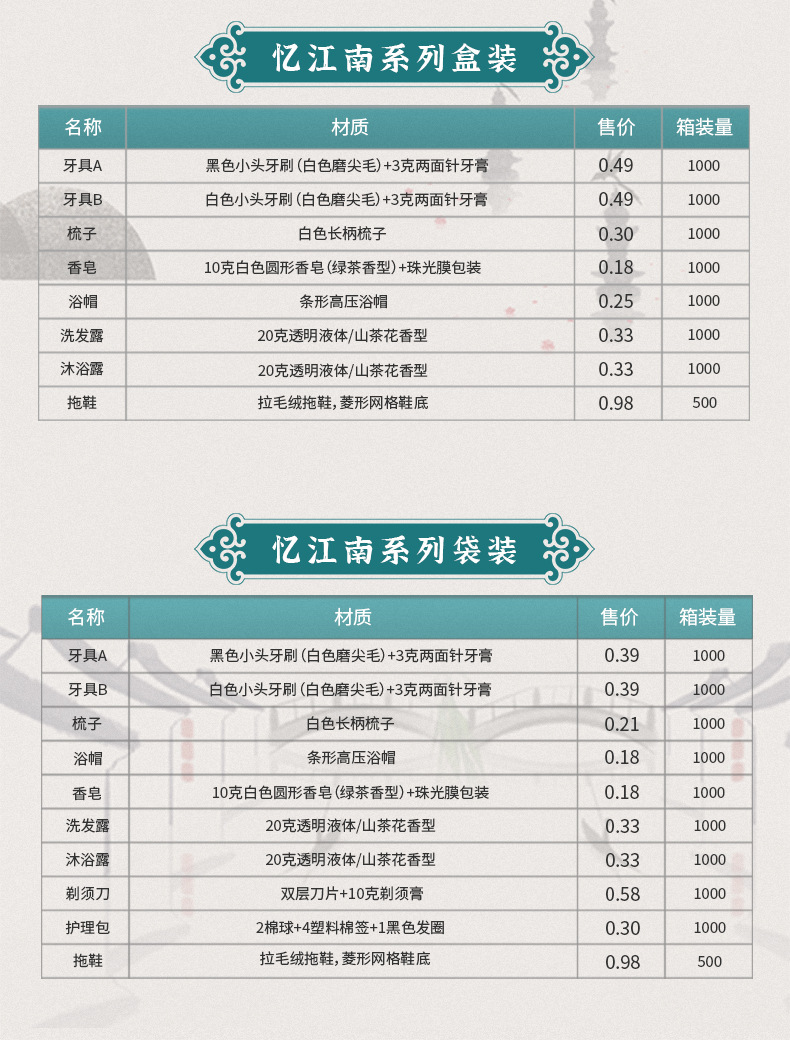 忆江南系列盒装

| 名称 | 材质 | 售价 | 箱装量 |
|---|---|---|---|
| 牙具A | 黑色小头牙刷（白色磨尖毛）+3克两面针牙膏 | 0.49 | 1000 |
| 牙具B | 白色小头牙刷（白色磨尖毛）+3克两面针牙膏 | 0.49 | 1000 |
| 梳子 | 白色长柄梳子 | 0.30 | 1000 |
| 香皂 | 10克白色圆形香皂（绿茶香型）+珠光膜包装 | 0.18 | 1000 |
| 浴帽 | 条形高压浴帽 | 0.25 | 1000 |
| 洗发露 | 20克透明液体/山茶花香型 | 0.33 | 1000 |
| 沐浴露 | 20克透明液体/山茶花香型 | 0.33 | 1000 |
| 拖鞋 | 拉毛绒拖鞋，菱形网格鞋底 | 0.98 | 500 |

忆江南系列袋装

| 名称 | 材质 | 售价 | 箱装量 |
|---|---|---|---|
| 牙具A | 黑色小头牙刷（白色磨尖毛）+3克两面针牙膏 | 0.39 | 1000 |
| 牙具B | 白色小头牙刷（白色磨尖毛）+3克两面针牙膏 | 0.39 | 1000 |
| 梳子 | 白色长柄梳子 | 0.21 | 1000 |
| 浴帽 | 条形高压浴帽 | 0.18 | 1000 |
| 香皂 | 10克白色圆形香皂（绿茶香型）+珠光膜包装 | 0.18 | 1000 |
| 洗发露 | 20克透明液体/山茶花香型 | 0.33 | 1000 |
| 沐浴露 | 20克透明液体/山茶花香型 | 0.33 | 1000 |
| 剃须刀 | 双层刀片+10克剃须膏 | 0.58 | 1000 |
| 护理包 | 2棉球+4塑料棉签+1黑色发圈 | 0.30 | 1000 |
| 拖鞋 | 拉毛绒拖鞋，菱形网格鞋底 | 0.98 | 500 |